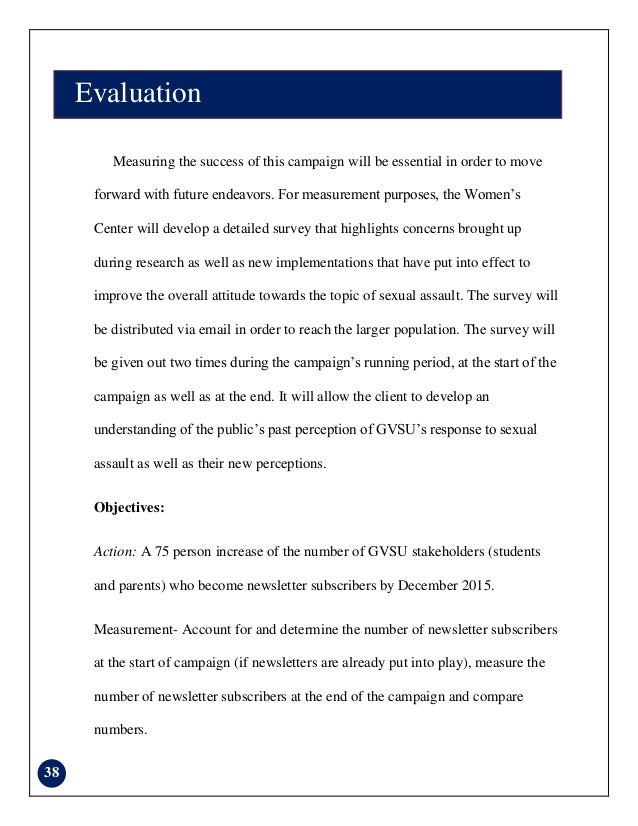 Evaluation

Measuring the success of this campaign will be essential in order to move forward with future endeavors. For measurement purposes, the Women's Center will develop a detailed survey that highlights concerns brought up during research as well as new implementations that have put into effect to improve the overall attitude towards the topic of sexual assault. The survey will be distributed via email in order to reach the larger population. The survey will be given out two times during the campaign's running period, at the start of the campaign as well as at the end. It will allow the client to develop an understanding of the public's past perception of GVSU's response to sexual assault as well as their new perceptions.

Objectives:

Action: A 75 person increase of the number of GVSU stakeholders (students and parents) who become newsletter subscribers by December 2015.

Measurement- Account for and determine the number of newsletter subscribers at the start of campaign (if newsletters are already put into play), measure the number of newsletter subscribers at the end of the campaign and compare numbers.

38